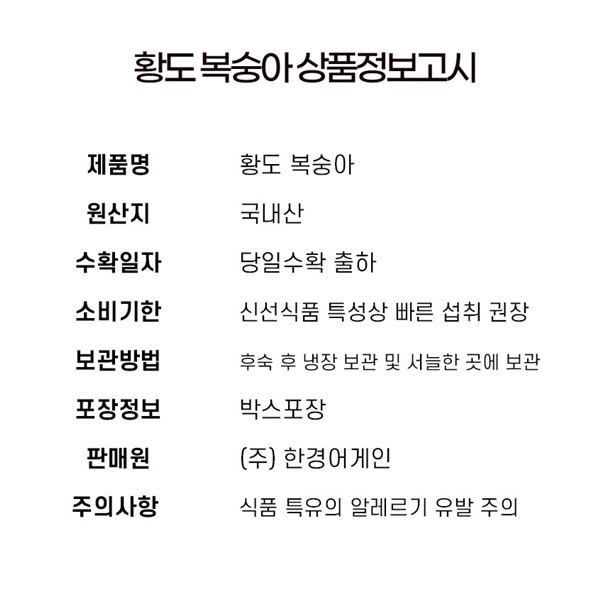 황도 복숭아 상품정보고시

| 제품명 | 황도 복숭아 |
|---|---|
| 원산지 | 국내산 |
| 수확일자 | 당일수확 출하 |
| 소비기한 | 신선식품 특성상 빠른 섭취 권장 |
| 보관방법 | 후숙 후 냉장 보관 및 서늘한 곳에 보관 |
| 포장정보 | 박스포장 |
| 판매원 | (주) 한경어게인 |
| 주의사항 | 식품 특유의 알레르기 유발 주의 |